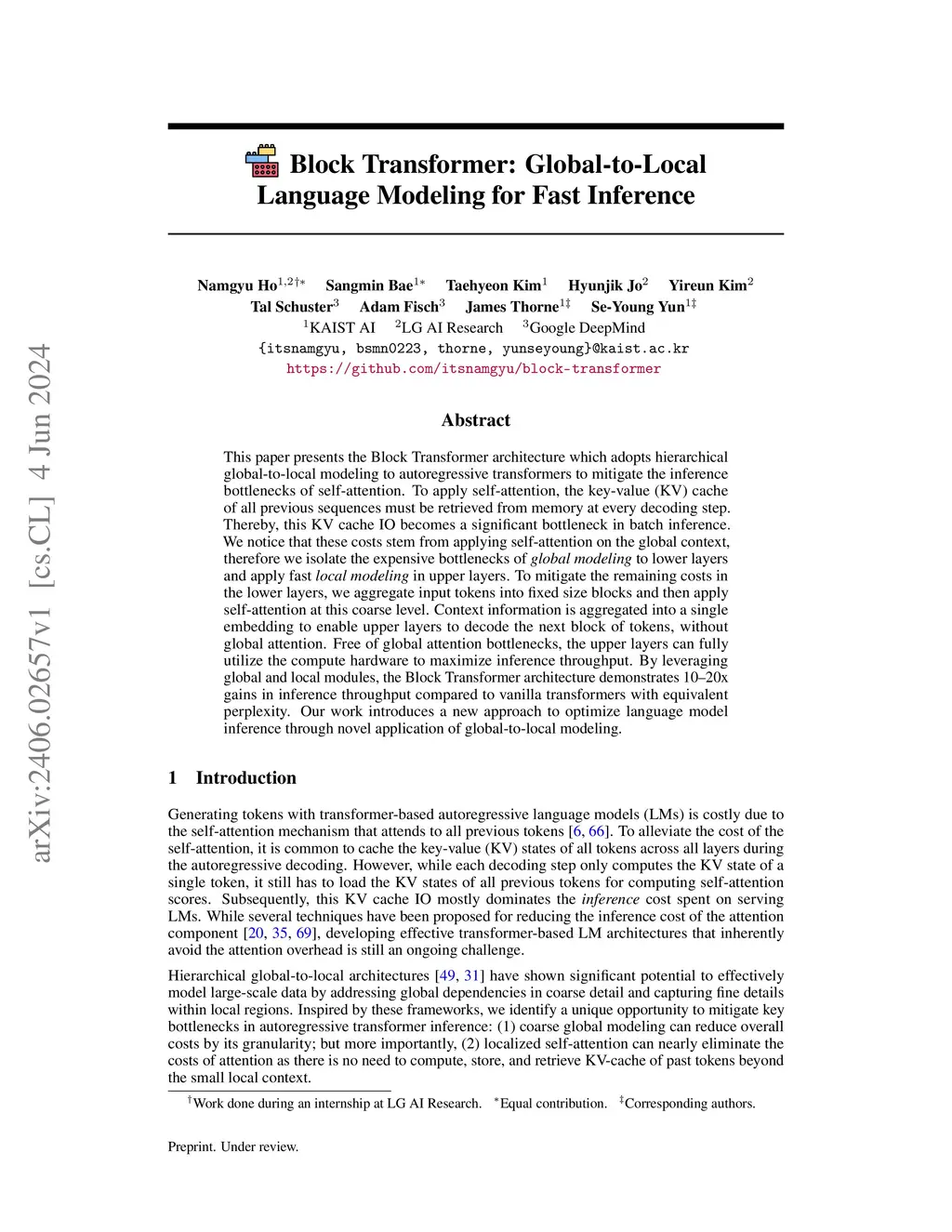 arXiv:2406.02657v1 [cs.CL] 4 Jun 2024

Block Transformer: Global-to-Local Language Modeling for Fast Inference

Namgyu Ho$^{1,2\dagger*}$ Sangmin Bae$^{1*}$ Taehyeon Kim$^{1}$ Hyunjik Jo$^{2}$ Yireun Kim$^{2}$
Tal Schuster$^{3}$ Adam Fisch$^{3}$ James Thorne$^{1\ddagger}$ Se-Young Yun$^{1\ddagger}$
$^{1}$KAIST AI $^{2}$LG AI Research $^{3}$Google DeepMind
{itsnamgyu, bsmn0223, thorne, yunseyoung}@kaist.ac.kr
https://github.com/itsnamgyu/block-transformer

Abstract

This paper presents the Block Transformer architecture which adopts hierarchical global-to-local modeling to autoregressive transformers to mitigate the inference bottlenecks of self-attention. To apply self-attention, the key-value (KV) cache of all previous sequences must be retrieved from memory at every decoding step. Thereby, this KV cache IO becomes a significant bottleneck in batch inference. We notice that these costs stem from applying self-attention on the global context, therefore we isolate the expensive bottlenecks of global modeling to lower layers and apply fast local modeling in upper layers. To mitigate the remaining costs in the lower layers, we aggregate input tokens into fixed size blocks and then apply self-attention at this coarse level. Context information is aggregated into a single embedding to enable upper layers to decode the next block of tokens, without global attention. Free of global attention bottlenecks, the upper layers can fully utilize the compute hardware to maximize inference throughput. By leveraging global and local modules, the Block Transformer architecture demonstrates 10–20x gains in inference throughput compared to vanilla transformers with equivalent perplexity. Our work introduces a new approach to optimize language model inference through novel application of global-to-local modeling.

1 Introduction

Generating tokens with transformer-based autoregressive language models (LMs) is costly due to the self-attention mechanism that attends to all previous tokens [6, 66]. To alleviate the cost of the self-attention, it is common to cache the key-value (KV) states of all tokens across all layers during the autoregressive decoding. However, while each decoding step only computes the KV state of a single token, it still has to load the KV states of all previous tokens for computing self-attention scores. Subsequently, this KV cache IO mostly dominates the inference cost spent on serving LMs. While several techniques have been proposed for reducing the inference cost of the attention component [20, 35, 69], developing effective transformer-based LM architectures that inherently avoid the attention overhead is still an ongoing challenge.

Hierarchical global-to-local architectures [49, 31] have shown significant potential to effectively model large-scale data by addressing global dependencies in coarse detail and capturing fine details within local regions. Inspired by these frameworks, we identify a unique opportunity to mitigate key bottlenecks in autoregressive transformer inference: (1) coarse global modeling can reduce overall costs by its granularity; but more importantly, (2) localized self-attention can nearly eliminate the costs of attention as there is no need to compute, store, and retrieve KV-cache of past tokens beyond the small local context.

$^{\dagger}$Work done during an internship at LG AI Research. $^{*}$Equal contribution. $^{\ddagger}$Corresponding authors.

Preprint. Under review.